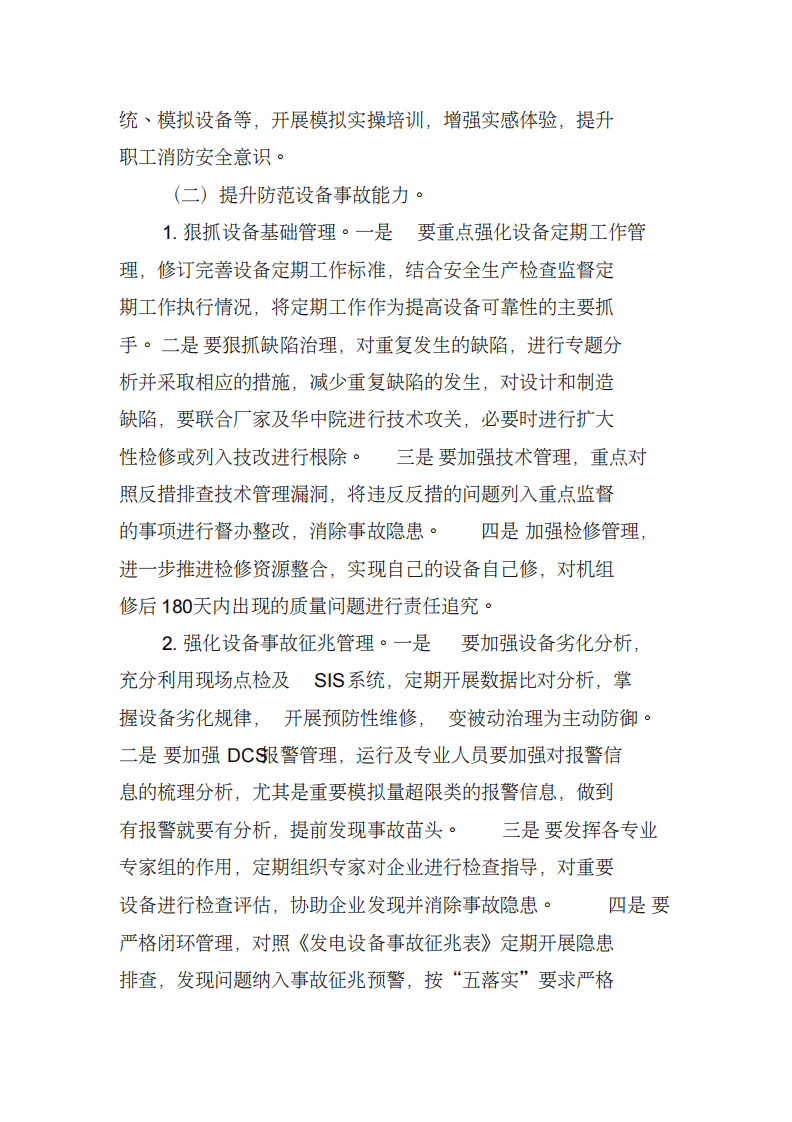 统、模拟设备等，开展模拟实操培训，增强实感体验，提升职工消防安全意识。

（二）提升防范设备事故能力。

1.狠抓设备基础管理。一是 要重点强化设备定期工作管理，修订完善设备定期工作标准，结合安全生产检查监督定期工作执行情况，将定期工作作为提高设备可靠性的主要抓手。二是要狠抓缺陷治理，对重复发生的缺陷，进行专题分析并采取相应的措施，减少重复缺陷的发生，对设计和制造缺陷，要联合厂家及华中院进行技术攻关，必要时进行扩大性检修或列入技改进行根除。 三是要加强技术管理，重点对照反措排查技术管理漏洞，将违反反措的问题列入重点监督的事项进行督办整改，消除事故隐患。 四是加强检修管理，进一步推进检修资源整合，实现自己的设备自己修，对机组修后180天内出现的质量问题进行责任追究。

2.强化设备事故征兆管理。一是 要加强设备劣化分析，充分利用现场点检及 SIS系统，定期开展数据比对分析，掌握设备劣化规律， 开展预防性维修， 变被动治理为主动防御。二是要加强DCS报警管理，运行及专业人员要加强对报警信息的梳理分析，尤其是重要模拟量超限类的报警信息，做到有报警就要有分析，提前发现事故苗头。 三是要发挥各专业专家组的作用，定期组织专家对企业进行检查指导，对重要设备进行检查评估，协助企业发现并消除事故隐患。 四是要严格闭环管理，对照《发电设备事故征兆表》定期开展隐患排查，发现问题纳入事故征兆预警，按“五落实”要求严格